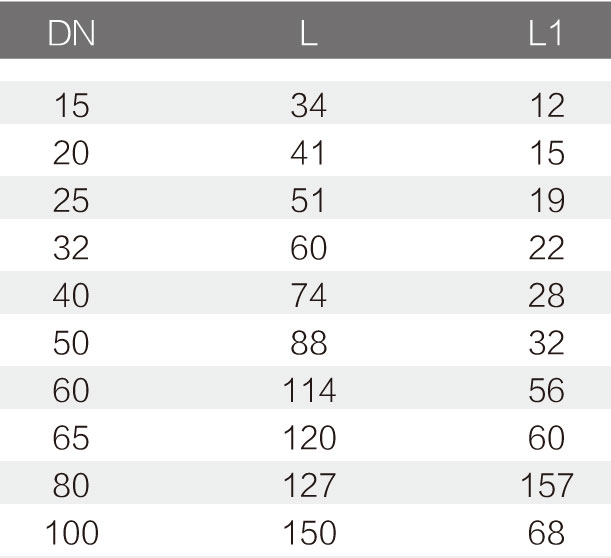 | DN | L | L1 |
|---|---|---|
| 15 | 34 | 12 |
| 20 | 41 | 15 |
| 25 | 51 | 19 |
| 32 | 60 | 22 |
| 40 | 74 | 28 |
| 50 | 88 | 32 |
| 60 | 114 | 56 |
| 65 | 120 | 60 |
| 80 | 127 | 157 |
| 100 | 150 | 68 |